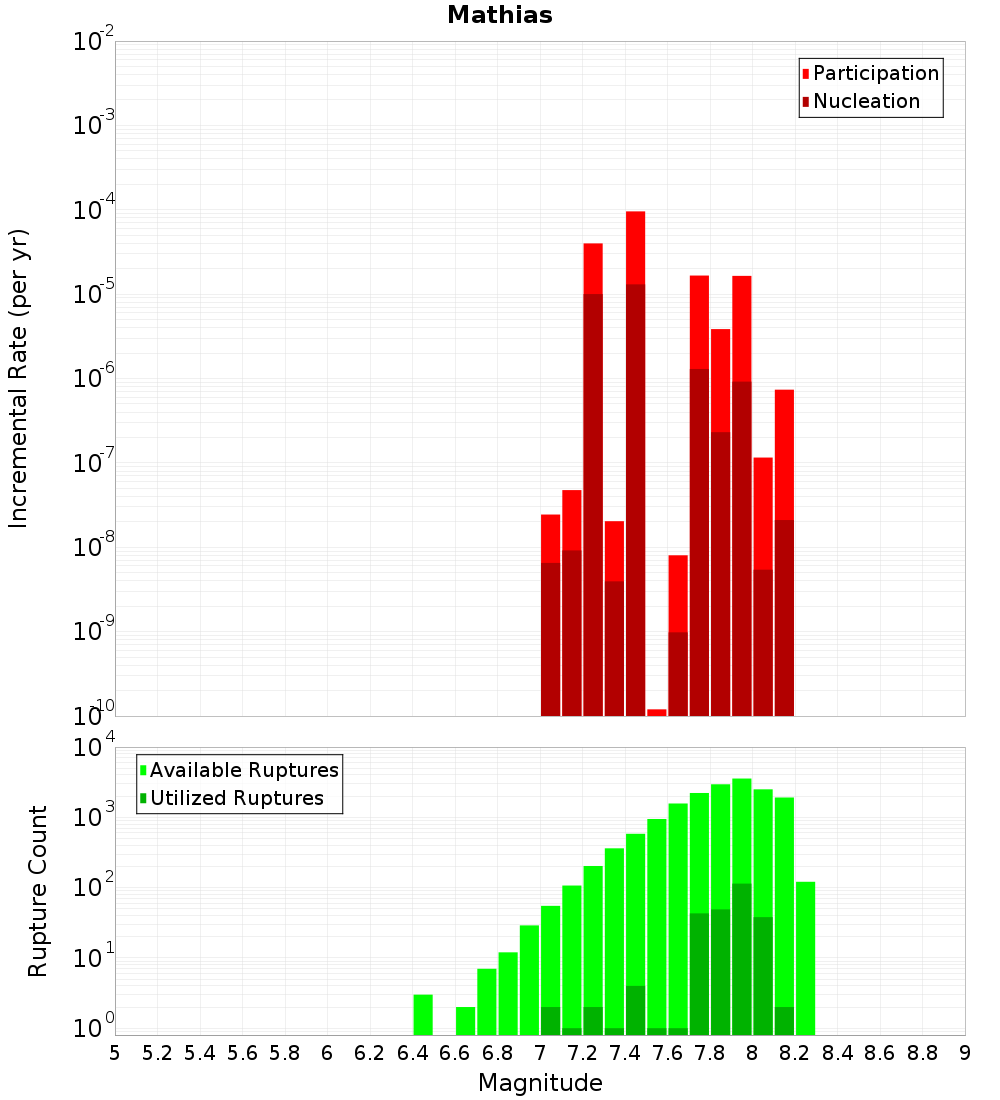 Mathias

Participation
Nucleation

Incremental Rate (per yr)

$10^{-2}$
$10^{-3}$
$10^{-4}$
$10^{-5}$
$10^{-6}$
$10^{-7}$
$10^{-8}$
$10^{-9}$
$10^{-10}$

Available Ruptures
Utilized Ruptures

Rupture Count

$10^{4}$
$10^{3}$
$10^{2}$
$10^{1}$
$10^{0}$

5 5.2 5.4 5.6 5.8 6 6.2 6.4 6.6 6.8 7 7.2 7.4 7.6 7.8 8 8.2 8.4 8.6 8.8 9

Magnitude